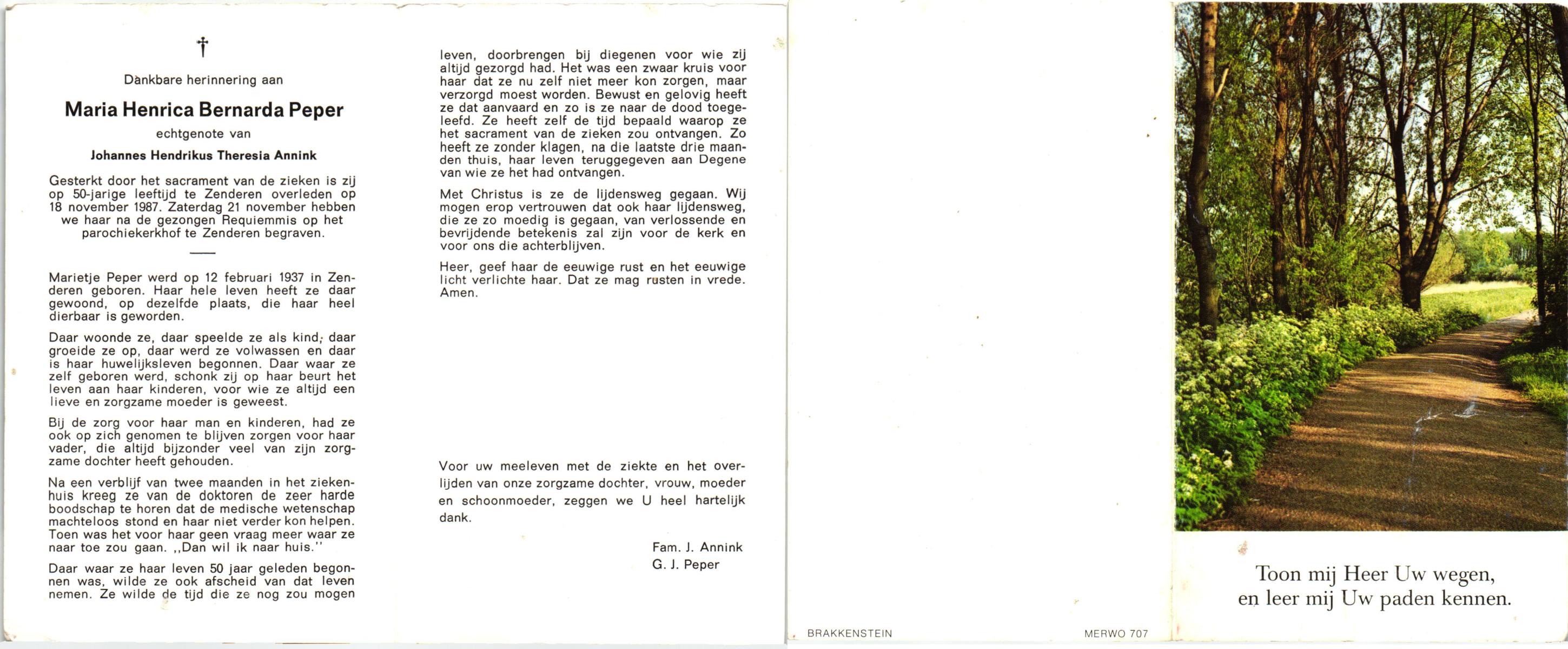 †

Dankbare herinnering aan

Maria Henrica Bernarda Peper

echtgenote van

Johannes Hendrikus Theresia Annink

Gesterkt door het sacrament van de zieken is zij op 50-jarige leeftijd te Zenderen overleden op 18 november 1987. Zaterdag 21 november hebben we haar na de gezongen Requiemmis op het parochiekerkhof te Zenderen begraven.

Marietje Peper werd op 12 februari 1937 in Zenderen geboren. Haar hele leven heeft ze daar gewoond, op dezelfde plaats, die haar heel dierbaar is geworden.

Daar woonde ze, daar speelde ze als kind, daar groeide ze op, daar werd ze volwassen en daar is haar huwelijksleven begonnen. Daar waar ze zelf geboren werd, schonk zij op haar beurt het leven aan haar kinderen, voor wie ze altijd een lieve en zorgzame moeder is geweest.

Bij de zorg voor haar man en kinderen, had ze ook op zich genomen te blijven zorgen voor haar vader, die altijd bijzonder veel van zijn zorgzame dochter heeft gehouden.

Na een verblijf van twee maanden in het ziekenhuis kreeg ze van de doktoren de zeer harde boodschap te horen dat de medische wetenschap machteloos stond en haar niet verder kon helpen. Toen was het voor haar geen vraag meer waar ze naar toe zou gaan. ,,Dan wil ik naar huis.''

Daar waar ze haar leven 50 jaar geleden begonnen was, wilde ze ook afscheid van dat leven nemen. Ze wilde de tijd die ze nog zou mogen leven, doorbrengen bij diegenen voor wie zij altijd gezorgd had. Het was een zwaar kruis voor haar dat ze nu zelf niet meer kon zorgen, maar verzorgd moest worden. Bewust en gelovig heeft ze dat aanvaard en zo is ze naar de dood toegeleefd. Ze heeft zelf de tijd bepaald waarop ze het sacrament van de zieken zou ontvangen. Zo heeft ze zonder klagen, na die laatste drie maanden thuis, haar leven teruggegeven aan Degene van wie ze het had ontvangen.

Met Christus is ze de lijdensweg gegaan. Wij mogen erop vertrouwen dat ook haar lijdensweg, die ze zo moedig is gegaan, van verlossende en bevrijdende betekenis zal zijn voor de kerk en voor ons die achterblijven.

Heer, geef haar de eeuwige rust en het eeuwige licht verlichte haar. Dat ze mag rusten in vrede. Amen.

Voor uw meeleven met de ziekte en het overlijden van onze zorgzame dochter, vrouw, moeder en schoonmoeder, zeggen we U heel hartelijk dank.

Fam. J. Annink
G. J. Peper

BRAKKENSTEIN

MERWO 707

Toon mij Heer Uw wegen,
en leer mij Uw paden kennen.